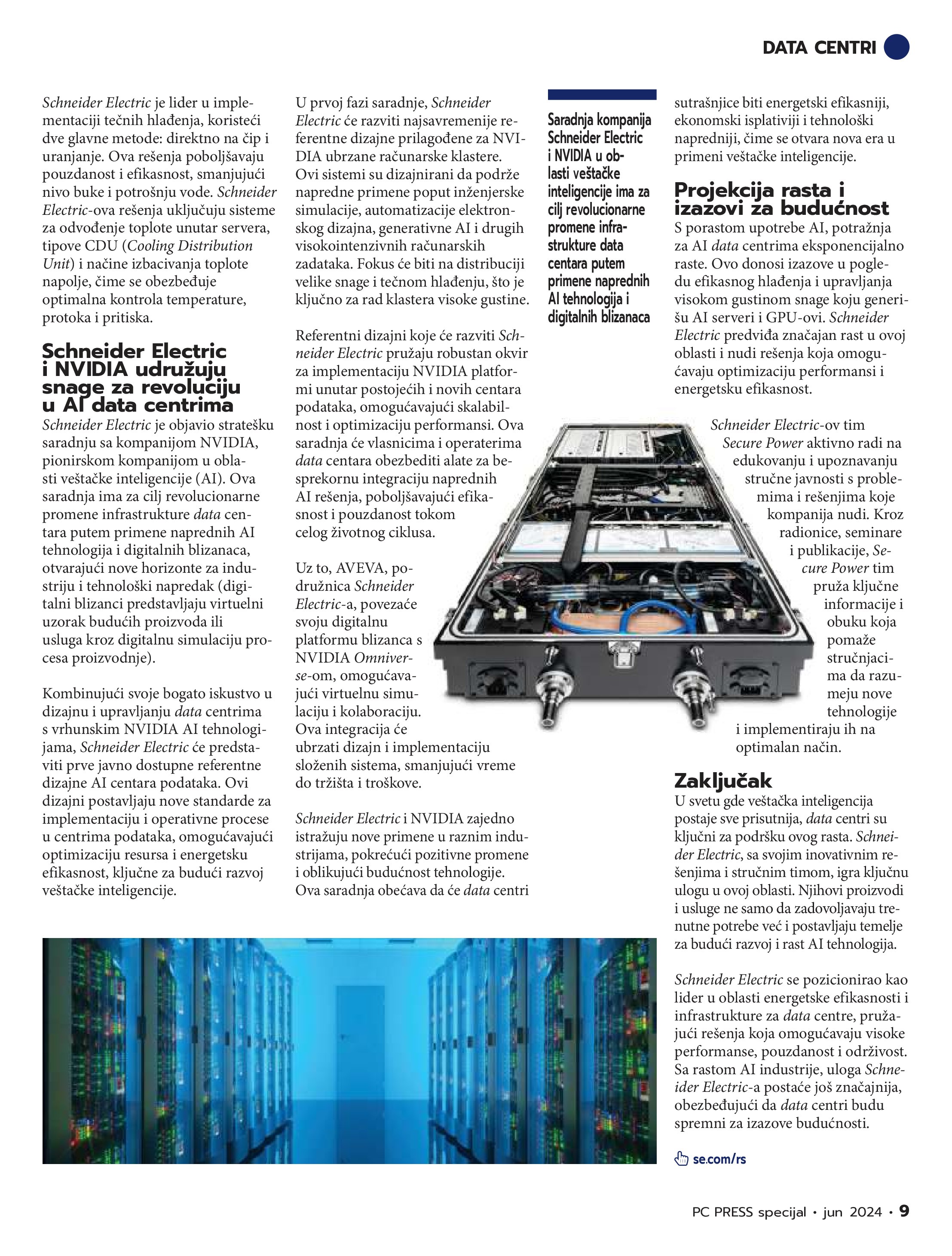 DATA CENTRI

Schneider Electric je lider u implementaciji tečnih hlađenja, koristeći dve glavne metode: direktno na čip i uranjanje. Ova rešenja poboljšavaju pouzdanost i efikasnost, smanjujući nivo buke i potrošnju vode. Schneider Electric-ova rešenja uključuju sisteme za odvođenje toplote unutar servera, tipove CDU (Cooling Distribution Unit) i načine izbacivanja toplote napolje, čime se obezbeđuje optimalna kontrola temperature, protoka i pritiska.

Schneider Electric i NVIDIA udružuju snage za revoluciju u AI data centrima

Schneider Electric je objavio stratešku saradnju sa kompanijom NVIDIA, pionirskom kompanijom u oblasti veštačke inteligencije (AI). Ova saradnja ima za cilj revolucionarne promene infrastrukture data centara putem primene naprednih AI tehnologija i digitalnih blizanaca, otvarajući nove horizonte za industriju i tehnološki napredak (digitalni blizanci predstavljaju virtuelni uzorak budućih proizvoda ili usluga kroz digitalnu simulaciju procesa proizvodnje).

Kombinujući svoje bogato iskustvo u dizajnu i upravljanju data centrima s vrhunskim NVIDIA AI tehnologijama, Schneider Electric će predstaviti prve javno dostupne referentne dizajne AI centara podataka. Ovi dizajni postavljaju nove standarde za implementaciju i operativne procese u centrima podataka, omogućavajući optimizaciju resursa i energetsku efikasnost, ključne za budući razvoj veštačke inteligencije.

U prvoj fazi saradnje, Schneider Electric će razviti najsavremenije referentne dizajne prilagođene za NVIDIA ubrzane računarske klastere. Ovi sistemi su dizajnirani da podrže napredne primene poput inženjerske simulacije, automatizacije elektronskog dizajna, generativne AI i drugih visokointenzivnih računarskih zadataka. Fokus će biti na distribuciji velike snage i tečnom hlađenju, što je ključno za rad klastera visoke gustine.

Referentni dizajni koje će razviti Schneider Electric pružaju robustan okvir za implementaciju NVIDIA platformi unutar postojećih i novih centara podataka, omogućavajući skalabilnost i optimizaciju performansi. Ova saradnja će vlasnicima i operaterima data centara obezbediti alate za besprekornu integraciju naprednih AI rešenja, poboljšavajući efikasnost i pouzdanost tokom celog životnog ciklusa.

Uz to, AVEVA, podružnica Schneider Electric-a, povezaće svoju digitalnu platformu blizanca s NVIDIA Omniverse-om, omogućavajući virtuelnu simulaciju i kolaboraciju. Ova integracija će ubrzati dizajn i implementaciju složenih sistema, smanjujući vreme do tržišta i troškove.

Schneider Electric i NVIDIA zajedno istražuju nove primene u raznim industrijama, pokrećući pozitivne promene i oblikujući budućnost tehnologije. Ova saradnja obećava da će data centri

Saradnja kompanija Schneider Electric i NVIDIA u oblasti veštačke inteligencije ima za cilj revolucionarne promene infrastrukture data centara putem primene naprednih AI tehnologija i digitalnih blizanaca

sutrašnjice biti energetski efikasniji, ekonomski isplativiji i tehnološki napredniji, čime se otvara nova era u primeni veštačke inteligencije.

Projekcija rasta i izazovi za budućnost

S porastom upotrebe AI, potražnja za AI data centrima eksponencijalno raste. Ovo donosi izazove u pogledu efikasnog hlađenja i upravljanja visokom gustinom snage koju generišu AI serveri i GPU-ovi. Schneider Electric predviđa značajan rast u ovoj oblasti i nudi rešenja koja omogućavaju optimizaciju performansi i energetsku efikasnost.

Schneider Electric-ov tim Secure Power aktivno radi na edukovanju i upoznavanju stručne javnosti s problemima i rešenjima koje kompanija nudi. Kroz radionice, seminare i publikacije, Secure Power tim pruža ključne informacije i obuku koja pomaže stručnjacima da razumeju nove tehnologije i implementiraju ih na optimalan način.

Zaključak

U svetu gde veštačka inteligencija postaje sve prisutnija, data centri su ključni za podršku ovog rasta. Schneider Electric, sa svojim inovativnim rešenjima i stručnim timom, igra ključnu ulogu u ovoj oblasti. Njihovi proizvodi i usluge ne samo da zadovoljavaju trenutne potrebe već i postavljaju temelje za budući razvoj i rast AI tehnologija.

Schneider Electric se pozicionirao kao lider u oblasti energetske efikasnosti i infrastrukture za data centre, pružajući rešenja koja omogućavaju visoke performanse, pouzdanost i održivost. Sa rastom AI industrije, uloga Schneider Electric-a postaće još značajnija, obezbeđujući da data centri budu spremni za izazove budućnosti.

se.com/rs

PC PRESS specijal • jun 2024 • 9